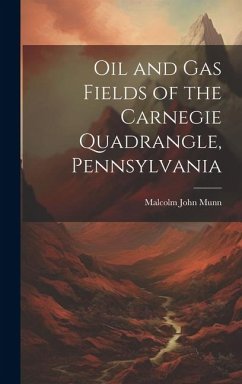 Oil and Gas Fields of the Carnegie Quadrangle, Pennsylvania

Malcolm John Munn